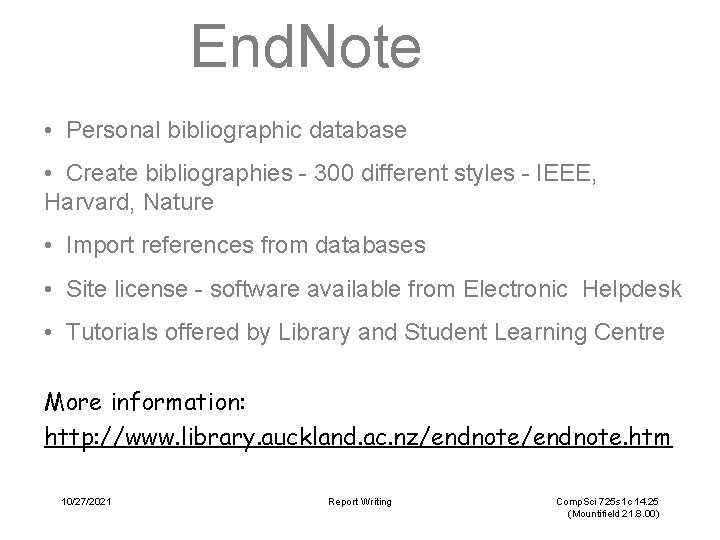 EndNote

• Personal bibliographic database

• Create bibliographies - 300 different styles - IEEE, Harvard, Nature

• Import references from databases

• Site license - software available from Electronic Helpdesk

• Tutorials offered by Library and Student Learning Centre

More information:

http://www.library.auckland.ac.nz/endnote/endnote.htm

10/27/2021

Report Writing

CompSci 725s1c 14.25 (Mountifield 21.8.00)